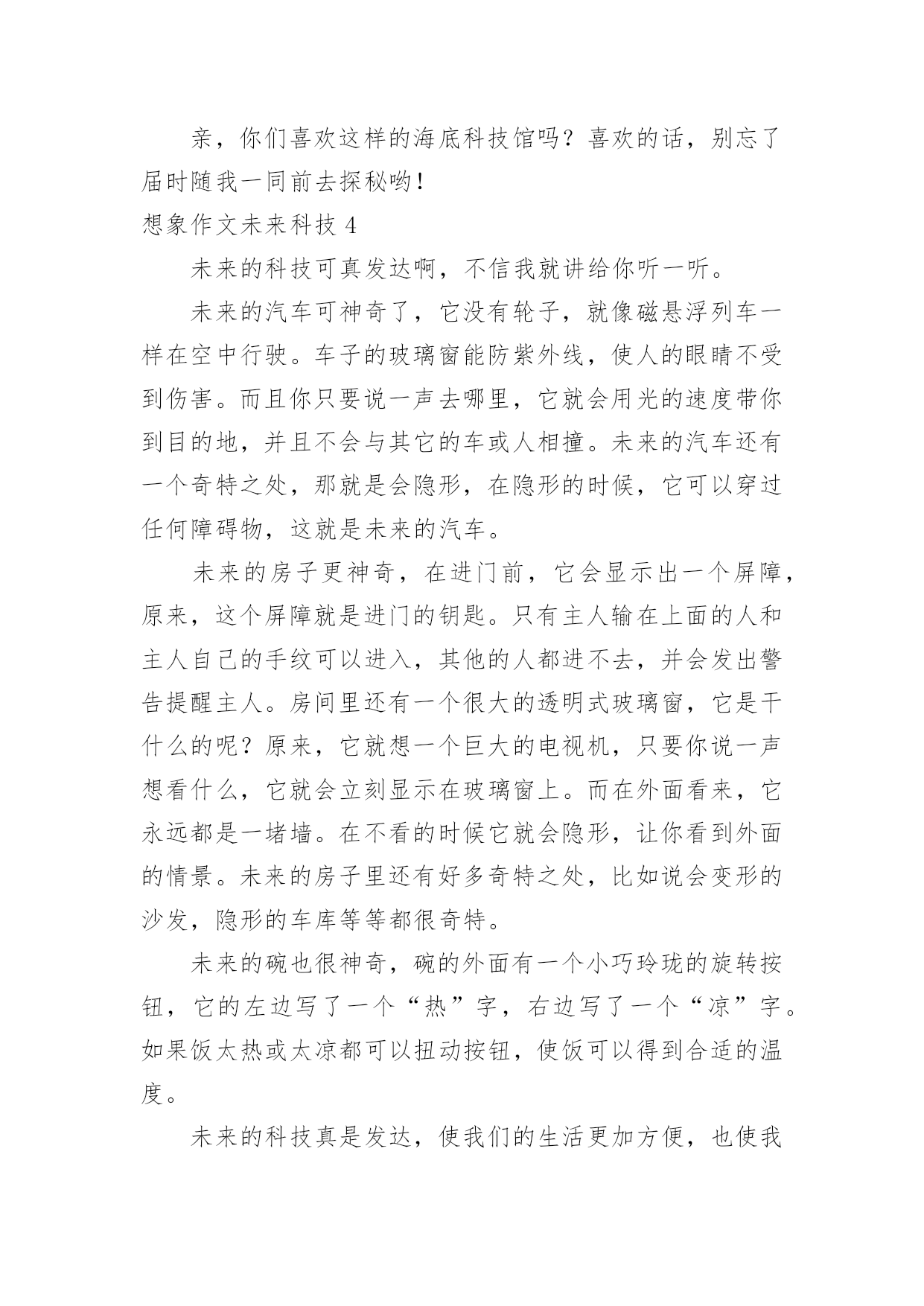 亲，你们喜欢这样的海底科技馆吗？喜欢的话，别忘了届时随我一同前去探秘哟！

想象作文未来科技 4

未来的科技可真发达啊，不信我就讲给你听一听。

未来的汽车可神奇了，它没有轮子，就像磁悬浮列车一样在空中行驶。车子的玻璃窗能防紫外线，使人的眼睛不受到伤害。而且你只要说一声去哪里，它就会用光的速度带你到目的地，并且不会与其它的车或人相撞。未来的汽车还有一个奇特之处，那就是会隐形，在隐形的时候，它可以穿过任何障碍物，这就是未来的汽车。

未来的房子更神奇，在进门前，它会显示出一个屏障，原来，这个屏障就是进门的钥匙。只有主人输在上面的人和主人自己的手纹可以进入，其他的人都进不去，并会发出警告提醒主人。房间里还有一个很大的透明式玻璃窗，它是干什么的呢？原来，它就想一个巨大的电视机，只要你说一声想看什么，它就会立刻显示在玻璃窗上。而在外面看来，它永远都是一堵墙。在不看的时候它就会隐形，让你看到外面的情景。未来的房子里还有好多奇特之处，比如说会变形的沙发，隐形的车库等等都很奇特。

未来的碗也很神奇，碗的外面有一个小巧玲珑的旋转按钮，它的左边写了一个“热”字，右边写了一个“凉”字。如果饭太热或太凉都可以扭动按钮，使饭可以得到合适的温度。

未来的科技真是发达，使我们的生活更加方便，也使我